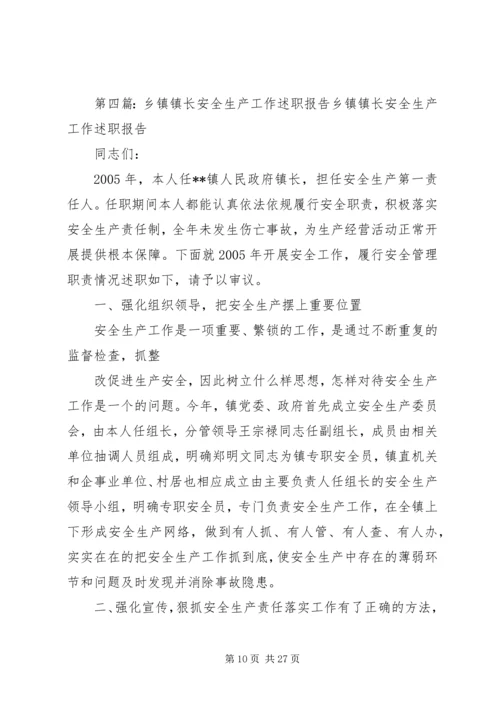 第四篇：乡镇镇长安全生产工作述职报告乡镇镇长安全生产工作述职报告

同志们：

2005年，本人任**镇人民政府镇长，担任安全生产第一责任人。任职期间本人都能认真依法依规履行安全职责，积极落实安全生产责任制，全年未发生伤亡事故，为生产经营活动正常开展提供根本保障。下面就2005年开展安全工作，履行安全管理职责情况述职如下，请予以审议。

一、强化组织领导，把安全生产摆上重要位置

安全生产工作是一项重要、繁锁的工作，是通过不断重复的监督检查，抓整

改促进生产安全，因此树立什么样思想，怎样对待安全生产工作是一个的问题。今年，镇党委、政府首先成立安全生产委员会，由本人任组长，分管领导王宗禄同志任副组长，成员由相关单位抽调人员组成，明确郑明文同志为镇专职安全员，镇直机关和企事业单位、村居也相应成立由主要负责人任组长的安全生产领导小组，明确专职安全员，专门负责安全生产工作，在全镇上下形成安全生产网络，做到有人抓、有人管、有人查、有人办，实实在在的把安全生产工作抓到底，使安全生产中存在的薄弱环节和问题及时发现并消除事故隐患。

二、强化宣传，狠抓安全生产责任落实工作有了正确的方法，

第10页 共27页